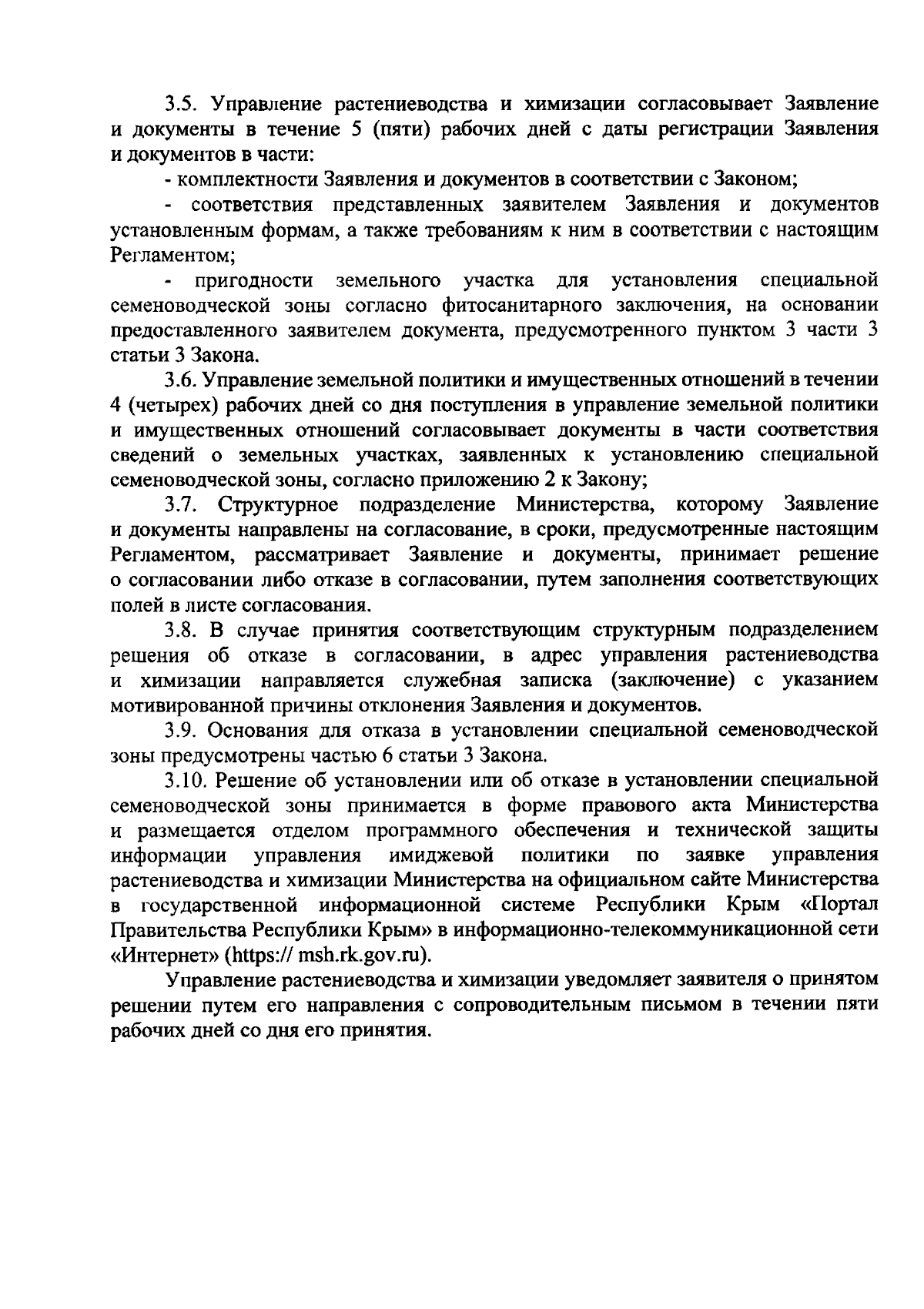 3.5. Управление растениеводства и химизации согласовывает Заявление и документы в течение 5 (пяти) рабочих дней с даты регистрации Заявления и документов в части:

- комплектности Заявления и документов в соответствии с Законом;

- соответствия представленных заявителем Заявления и документов установленным формам, а также требованиям к ним в соответствии с настоящим Регламентом;

- пригодности земельного участка для установления специальной семеноводческой зоны согласно фитосанитарного заключения, на основании предоставленного заявителем документа, предусмотренного пунктом 3 части 3 статьи 3 Закона.

3.6. Управление земельной политики и имущественных отношений в течении 4 (четырех) рабочих дней со дня поступления в управление земельной политики и имущественных отношений согласовывает документы в части соответствия сведений о земельных участках, заявленных к установлению специальной семеноводческой зоны, согласно приложению 2 к Закону;

3.7. Структурное подразделение Министерства, которому Заявление и документы направлены на согласование, в сроки, предусмотренные настоящим Регламентом, рассматривает Заявление и документы, принимает решение о согласовании либо отказе в согласовании, путем заполнения соответствующих полей в листе согласования.

3.8. В случае принятия соответствующим структурным подразделением решения об отказе в согласовании, в адрес управления растениеводства и химизации направляется служебная записка (заключение) с указанием мотивированной причины отклонения Заявления и документов.

3.9. Основания для отказа в установлении специальной семеноводческой зоны предусмотрены частью 6 статьи 3 Закона.

3.10. Решение об установлении или об отказе в установлении специальной семеноводческой зоны принимается в форме правового акта Министерства и размещается отделом программного обеспечения и технической защиты информации управления имиджевой политики по заявке управления растениеводства и химизации Министерства на официальном сайте Министерства в государственной информационной системе Республики Крым «Портал Правительства Республики Крым» в информационно-телекоммуникационной сети «Интернет» (https:// msh.rk.gov.ru).

Управление растениеводства и химизации уведомляет заявителя о принятом решении путем его направления с сопроводительным письмом в течении пяти рабочих дней со дня его принятия.